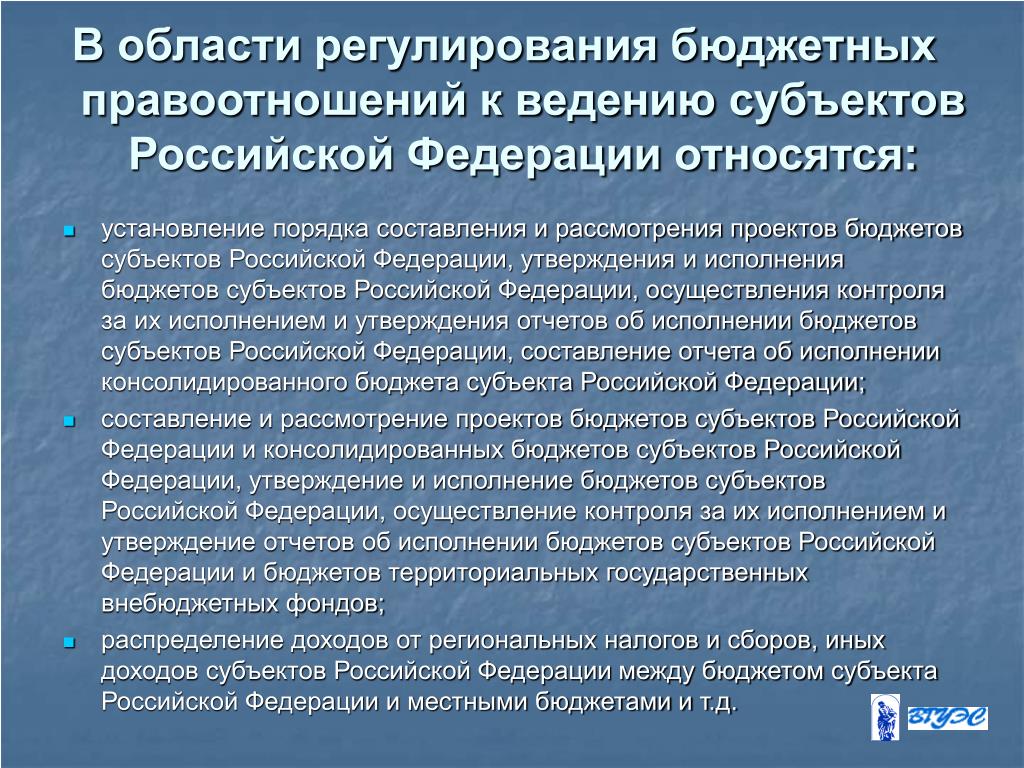 В области регулирования бюджетных правоотношений к ведению субъектов Российской Федерации относятся:

- установление порядка составления и рассмотрения проектов бюджетов субъектов Российской Федерации, утверждения и исполнения бюджетов субъектов Российской Федерации, осуществления контроля за их исполнением и утверждения отчетов об исполнении бюджетов субъектов Российской Федерации, составление отчета об исполнении консолидированного бюджета субъекта Российской Федерации;
- составление и рассмотрение проектов бюджетов субъектов Российской Федерации и консолидированных бюджетов субъектов Российской Федерации, утверждение и исполнение бюджетов субъектов Российской Федерации, осуществление контроля за их исполнением и утверждение отчетов об исполнении бюджетов субъектов Российской Федерации и бюджетов территориальных государственных внебюджетных фондов;
- распределение доходов от региональных налогов и сборов, иных доходов субъектов Российской Федерации между бюджетом субъекта Российской Федерации и местными бюджетами и т.д.

ВГУЭС